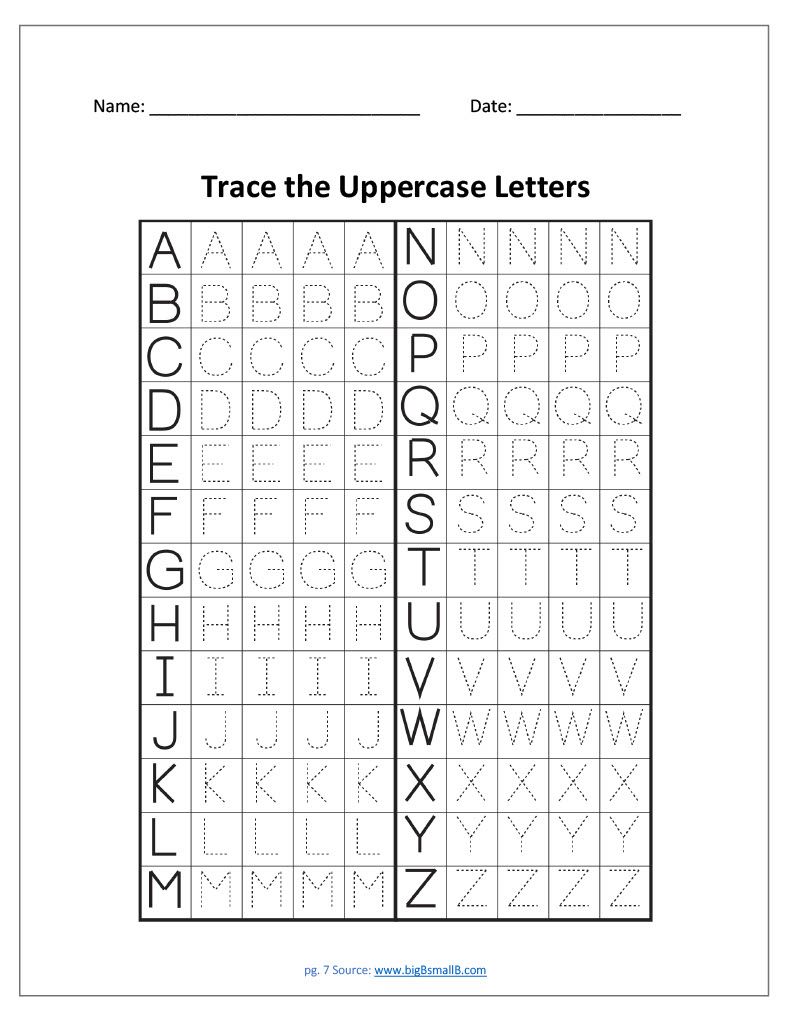 Name: ____ Date: ____

Trace the Uppercase Letters

| A | A | A | A | A | N | N | N | N | N |
|---|---|---|---|---|---|---|---|---|---|
| B | B | B | B | B | O | O | O | O | O |
| C | C | C | C | C | P | P | P | P | P |
| D | D | D | D | D | Q | Q | Q | Q | Q |
| E | E | E | E | E | R | R | R | R | R |
| F | F | F | F | F | S | S | S | S | S |
| G | G | G | G | G | T | T | T | T | T |
| H | H | H | H | H | U | U | U | U | U |
| I | I | I | I | I | V | V | V | V | V |
| J | J | J | J | J | W | W | W | W | W |
| K | K | K | K | K | X | X | X | X | X |
| L | L | L | L | L | Y | Y | Y | Y | Y |
| M | M | M | M | M | Z | Z | Z | Z | Z |

pg. 7 Source: www.bigBsmallB.com